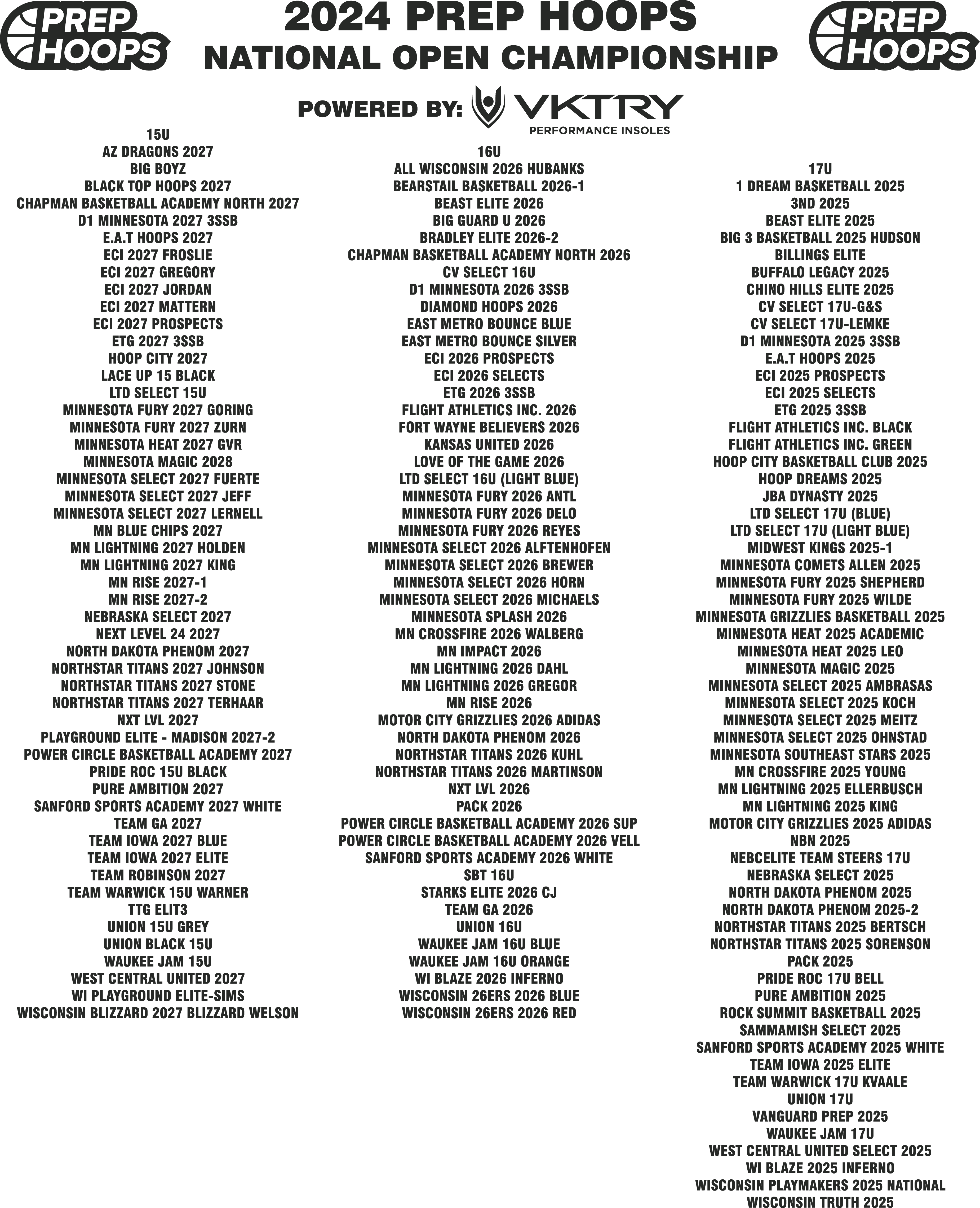 PREP HOOPS

2024 PREP HOOPS
NATIONAL OPEN CHAMPIONSHIP

PREP HOOPS

POWERED BY: VKTRY
PERFORMANCE INSOLES

15U
AZ DRAGONS 2027
BIG BOYZ
BLACK TOP HOOPS 2027
CHAPMAN BASKETBALL ACADEMY NORTH 2027
D1 MINNESOTA 2027 3SSB
E.A.T HOOPS 2027
ECI 2027 FROSLIE
ECI 2027 GREGORY
ECI 2027 JORDAN
ECI 2027 MATTERN
ECI 2027 PROSPECTS
ETG 2027 3SSB
HOOP CITY 2027
LACE UP 15 BLACK
LTD SELECT 15U
MINNESOTA FURY 2027 GORING
MINNESOTA FURY 2027 ZURN
MINNESOTA HEAT 2027 GVR
MINNESOTA MAGIC 2028
MINNESOTA SELECT 2027 FUERTE
MINNESOTA SELECT 2027 JEFF
MINNESOTA SELECT 2027 LERNELL
MN BLUE CHIPS 2027
MN LIGHTNING 2027 HOLDEN
MN LIGHTNING 2027 KING
MN RISE 2027-1
MN RISE 2027-2
NEBRASKA SELECT 2027
NEXT LEVEL 24 2027
NORTH DAKOTA PHENOM 2027
NORTHSTAR TITANS 2027 JOHNSON
NORTHSTAR TITANS 2027 STONE
NORTHSTAR TITANS 2027 TERHAAR
NXT LVL 2027
PLAYGROUND ELITE - MADISON 2027-2
POWER CIRCLE BASKETBALL ACADEMY 2027
PRIDE ROC 15U BLACK
PURE AMBITION 2027
SANFORD SPORTS ACADEMY 2027 WHITE
TEAM GA 2027
TEAM IOWA 2027 BLUE
TEAM IOWA 2027 ELITE
TEAM ROBINSON 2027
TEAM WARWICK 15U WARNER
TTG ELIT3
UNION 15U GREY
UNION BLACK 15U
WAUKEE JAM 15U
WEST CENTRAL UNITED 2027
WI PLAYGROUND ELITE-SIMS
WISCONSIN BLIZZARD 2027 BLIZZARD WELSON

16U
ALL WISCONSIN 2026 HUBANKS
BEARSTAIL BASKETBALL 2026-1
BEAST ELITE 2026
BIG GUARD U 2026
BRADLEY ELITE 2026-2
CHAPMAN BASKETBALL ACADEMY NORTH 2026
CV SELECT 16U
D1 MINNESOTA 2026 3SSB
DIAMOND HOOPS 2026
EAST METRO BOUNCE BLUE
EAST METRO BOUNCE SILVER
ECI 2026 PROSPECTS
ECI 2026 SELECTS
ETG 2026 3SSB
FLIGHT ATHLETICS INC. 2026
FORT WAYNE BELIEVERS 2026
KANSAS UNITED 2026
LOVE OF THE GAME 2026
LTD SELECT 16U (LIGHT BLUE)
MINNESOTA FURY 2026 ANTL
MINNESOTA FURY 2026 DELO
MINNESOTA FURY 2026 REYES
MINNESOTA SELECT 2026 ALFTENHOFEN
MINNESOTA SELECT 2026 BREWER
MINNESOTA SELECT 2026 HORN
MINNESOTA SELECT 2026 MICHAELS
MINNESOTA SPLASH 2026
MN CROSSFIRE 2026 WALBERG
MN IMPACT 2026
MN LIGHTNING 2026 DAHL
MN LIGHTNING 2026 GREGOR
MN RISE 2026
MOTOR CITY GRIZZLIES 2026 ADIDAS
NORTH DAKOTA PHENOM 2026
NORTHSTAR TITANS 2026 KUHL
NORTHSTAR TITANS 2026 MARTINSON
NXT LVL 2026
PACK 2026
POWER CIRCLE BASKETBALL ACADEMY 2026 SUP
POWER CIRCLE BASKETBALL ACADEMY 2026 VELL
SANFORD SPORTS ACADEMY 2026 WHITE
SBT 16U
STARKS ELITE 2026 CJ
TEAM GA 2026
UNION 16U
WAUKEE JAM 16U BLUE
WAUKEE JAM 16U ORANGE
WI BLAZE 2026 INFERNO
WISCONSIN 26ERS 2026 BLUE
WISCONSIN 26ERS 2026 RED

17U
1 DREAM BASKETBALL 2025
3ND 2025
BEAST ELITE 2025
BIG 3 BASKETBALL 2025 HUDSON
BILLINGS ELITE
BUFFALO LEGACY 2025
CHINO HILLS ELITE 2025
CV SELECT 17U-G&S
CV SELECT 17U-LEMKE
D1 MINNESOTA 2025 3SSB
E.A.T HOOPS 2025
ECI 2025 PROSPECTS
ECI 2025 SELECTS
ETG 2025 3SSB
FLIGHT ATHLETICS INC. BLACK
FLIGHT ATHLETICS INC. GREEN
HOOP CITY BASKETBALL CLUB 2025
HOOP DREAMS 2025
JBA DYNASTY 2025
LTD SELECT 17U (BLUE)
LTD SELECT 17U (LIGHT BLUE)
MIDWEST KINGS 2025-1
MINNESOTA COMETS ALLEN 2025
MINNESOTA FURY 2025 SHEPHERD
MINNESOTA FURY 2025 WILDE
MINNESOTA GRIZZLIES BASKETBALL 2025
MINNESOTA HEAT 2025 ACADEMIC
MINNESOTA HEAT 2025 LEO
MINNESOTA MAGIC 2025
MINNESOTA SELECT 2025 AMBRASAS
MINNESOTA SELECT 2025 KOCH
MINNESOTA SELECT 2025 MEITZ
MINNESOTA SELECT 2025 OHNSTAD
MINNESOTA SOUTHEAST STARS 2025
MN CROSSFIRE 2025 YOUNG
MN LIGHTNING 2025 ELLERBUSCH
MN LIGHTNING 2025 KING
MOTOR CITY GRIZZLIES 2025 ADIDAS
NBN 2025
NEBCELITE TEAM STEERS 17U
NEBRASKA SELECT 2025
NORTH DAKOTA PHENOM 2025
NORTH DAKOTA PHENOM 2025-2
NORTHSTAR TITANS 2025 BERTSCH
NORTHSTAR TITANS 2025 SORENSON
PACK 2025
PRIDE ROC 17U BELL
PURE AMBITION 2025
ROCK SUMMIT BASKETBALL 2025
SAMMAMISH SELECT 2025
SANFORD SPORTS ACADEMY 2025 WHITE
TEAM IOWA 2025 ELITE
TEAM WARWICK 17U KVAALE
UNION 17U
VANGUARD PREP 2025
WAUKEE JAM 17U
WEST CENTRAL UNITED SELECT 2025
WI BLAZE 2025 INFERNO
WISCONSIN PLAYMAKERS 2025 NATIONAL
WISCONSIN TRUTH 2025